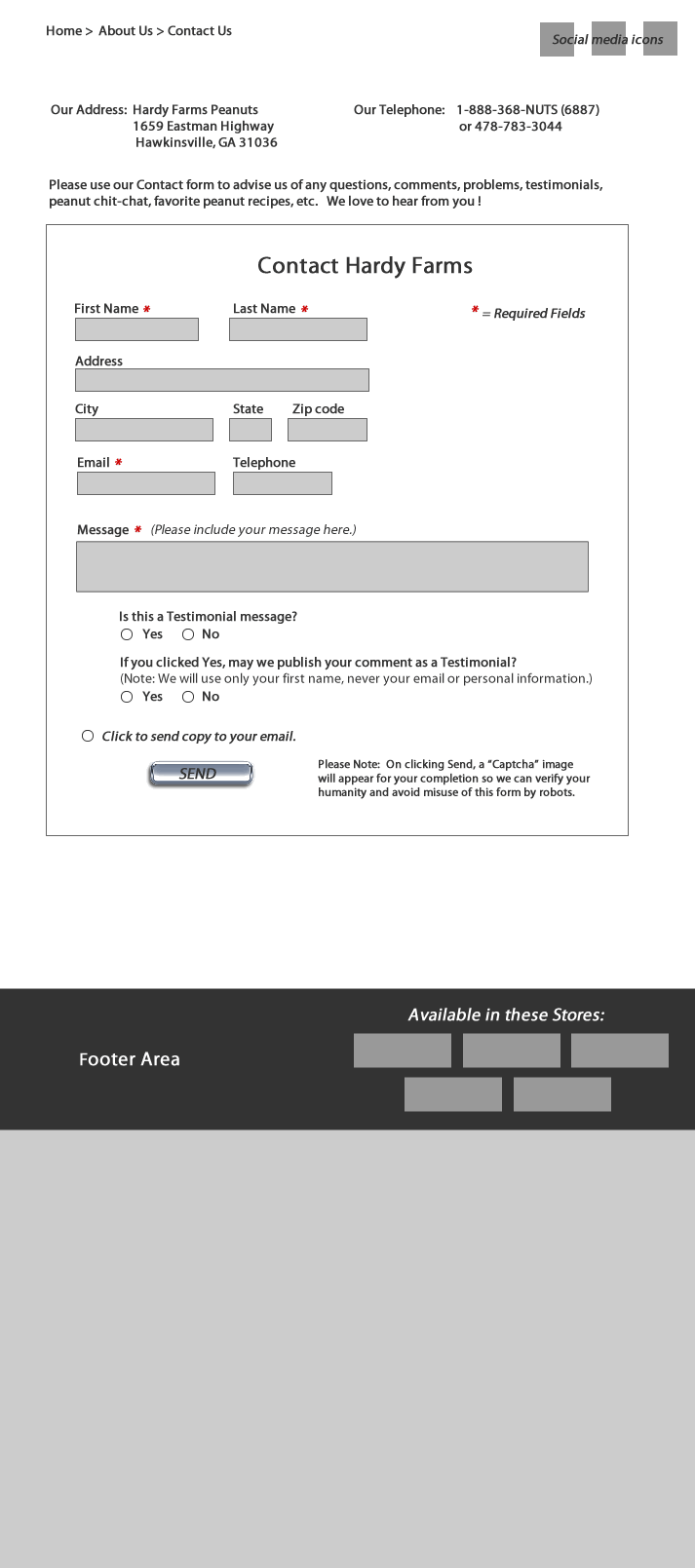 Home > About Us > Contact Us

Social media icons

Our Address: Hardy Farms Peanuts
1659 Eastman Highway
Hawkinsville, GA 31036

Our Telephone: 1-888-368-NUTS (6887)
or 478-783-3044

Please use our Contact form to advise us of any questions, comments, problems, testimonials, peanut chit-chat, favorite peanut recipes, etc. We love to hear from you !

Contact Hardy Farms

First Name *

Last Name *

* = Required Fields

Address

City

State

Zip code

Email *

Telephone

Message * (Please include your message here.)

Is this a Testimonial message?
Yes No

If you clicked Yes, may we publish your comment as a Testimonial?
(Note: We will use only your first name, never your email or personal information.)
Yes No

Click to send copy to your email.

SEND

Please Note: On clicking Send, a "Captcha" image will appear for your completion so we can verify your humanity and avoid misuse of this form by robots.

Footer Area

Available in these Stores: